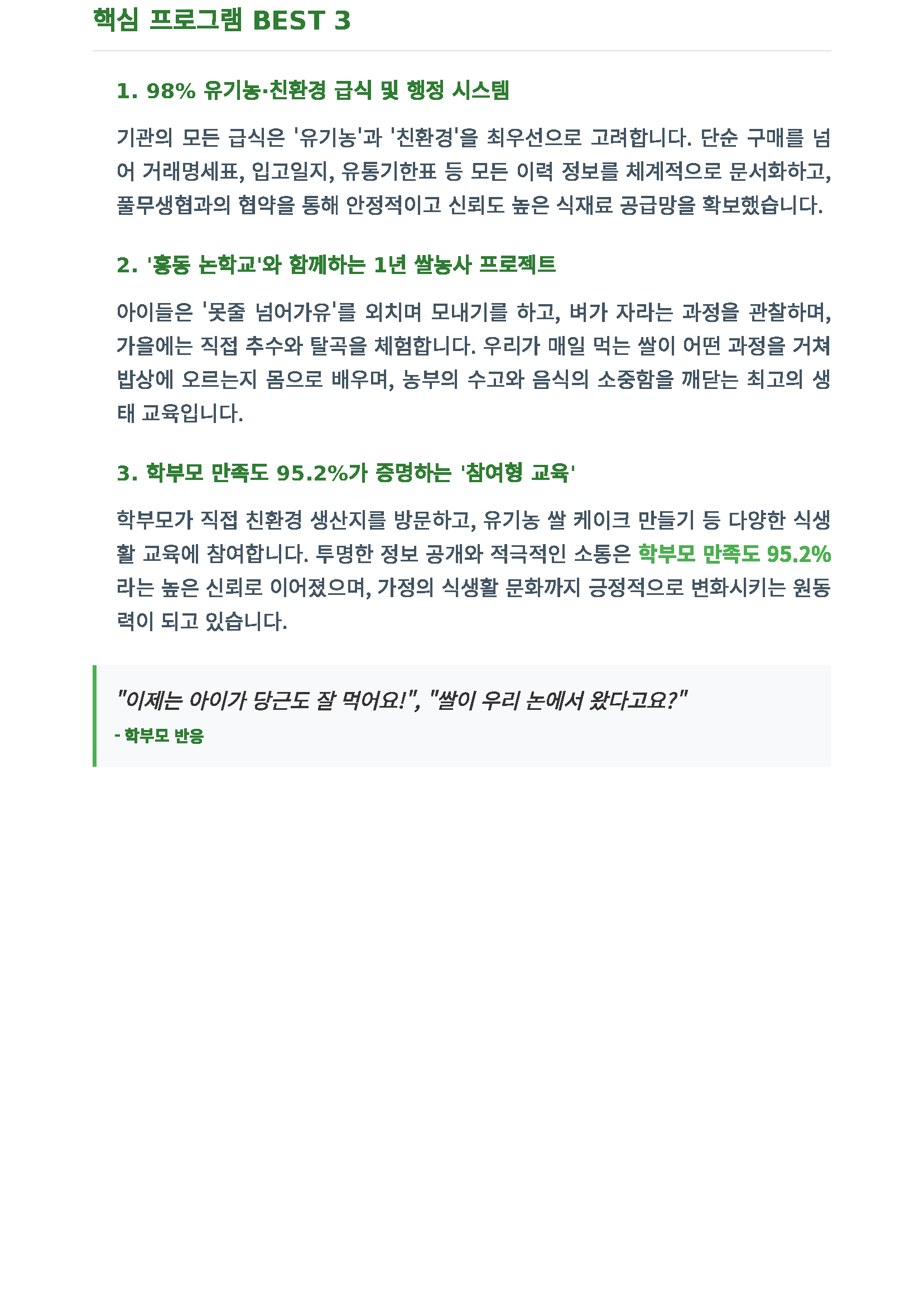 핵심 프로그램 BEST 3

1. 98% 유기농·친환경 급식 및 행정 시스템

기관의 모든 급식은 '유기농'과 '친환경'을 최우선으로 고려합니다. 단순 구매를 넘어 거래명세표, 입고일지, 유통기한표 등 모든 이력 정보를 체계적으로 문서화하고, 풀무생협과의 협약을 통해 안정적이고 신뢰도 높은 식재료 공급망을 확보했습니다.

2. '홍동 논학교'와 함께하는 1년 쌀농사 프로젝트

아이들은 '못줄 넘어가유'를 외치며 모내기를 하고, 벼가 자라는 과정을 관찰하며, 가을에는 직접 추수와 탈곡을 체험합니다. 우리가 매일 먹는 쌀이 어떤 과정을 거쳐 밥상에 오르는지 몸으로 배우며, 농부의 수고와 음식의 소중함을 깨닫는 최고의 생태 교육입니다.

3. 학부모 만족도 95.2%가 증명하는 '참여형 교육'

학부모가 직접 친환경 생산지를 방문하고, 유기농 쌀 케이크 만들기 등 다양한 식생활 교육에 참여합니다. 투명한 정보 공개와 적극적인 소통은 학부모 만족도 95.2%라는 높은 신뢰로 이어졌으며, 가정의 식생활 문화까지 긍정적으로 변화시키는 원동력이 되고 있습니다.

"이제는 아이가 당근도 잘 먹어요!", "쌀이 우리 논에서 왔다고요?"
- 학부모 반응